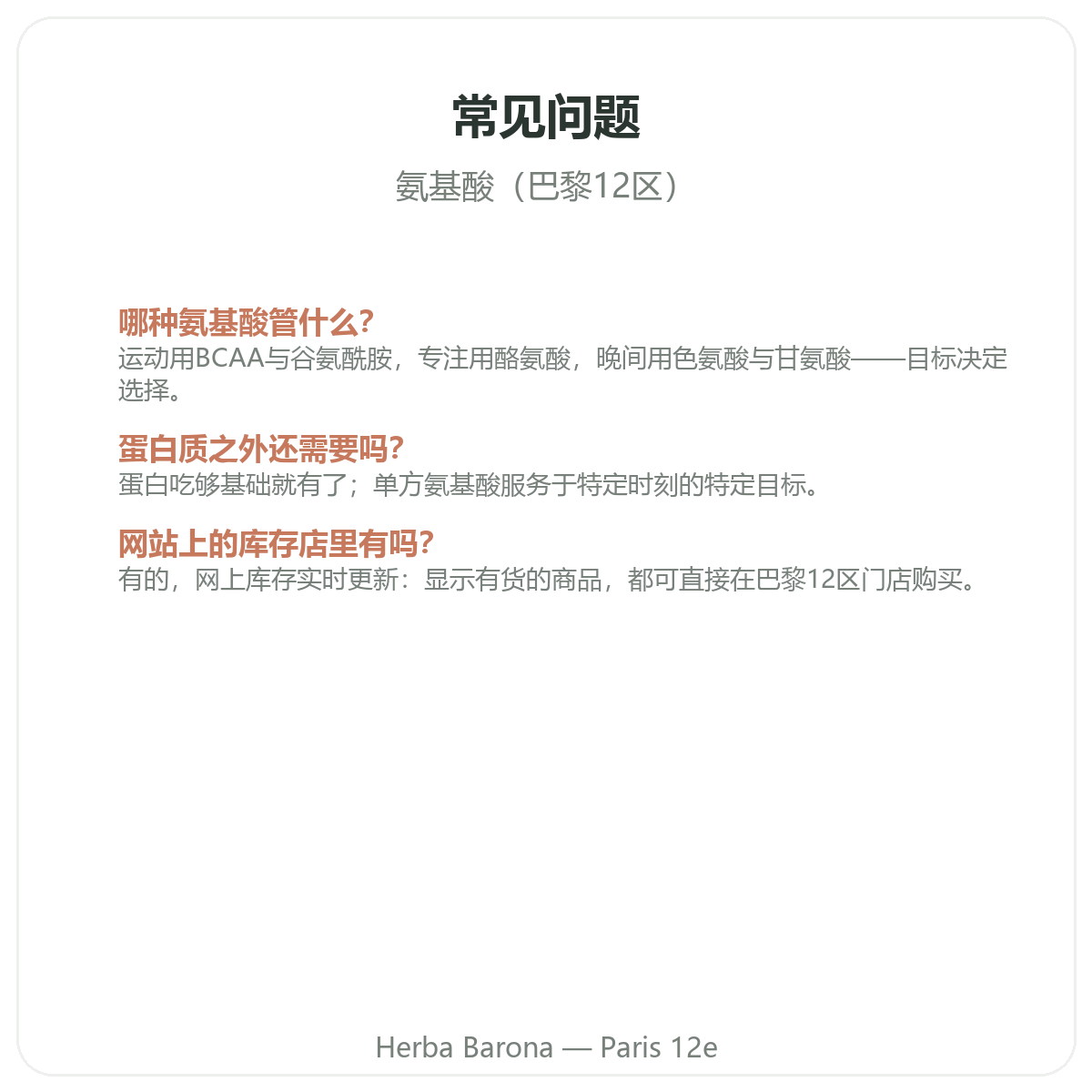 常见问题

氨基酸（巴黎12区）

哪种氨基酸管什么?
运动用BCAA与谷氨酰胺，专注用酪氨酸，晚间用色氨酸与甘氨酸——目标决定选择。

蛋白质之外还需要吗?
蛋白吃够基础就有了；单方氨基酸服务于特定时刻的特定目标。

网站上的库存店里有吗?
有的，网上库存实时更新：显示有货的商品，都可直接在巴黎12区门店购买。

Herba Barona — Paris 12e